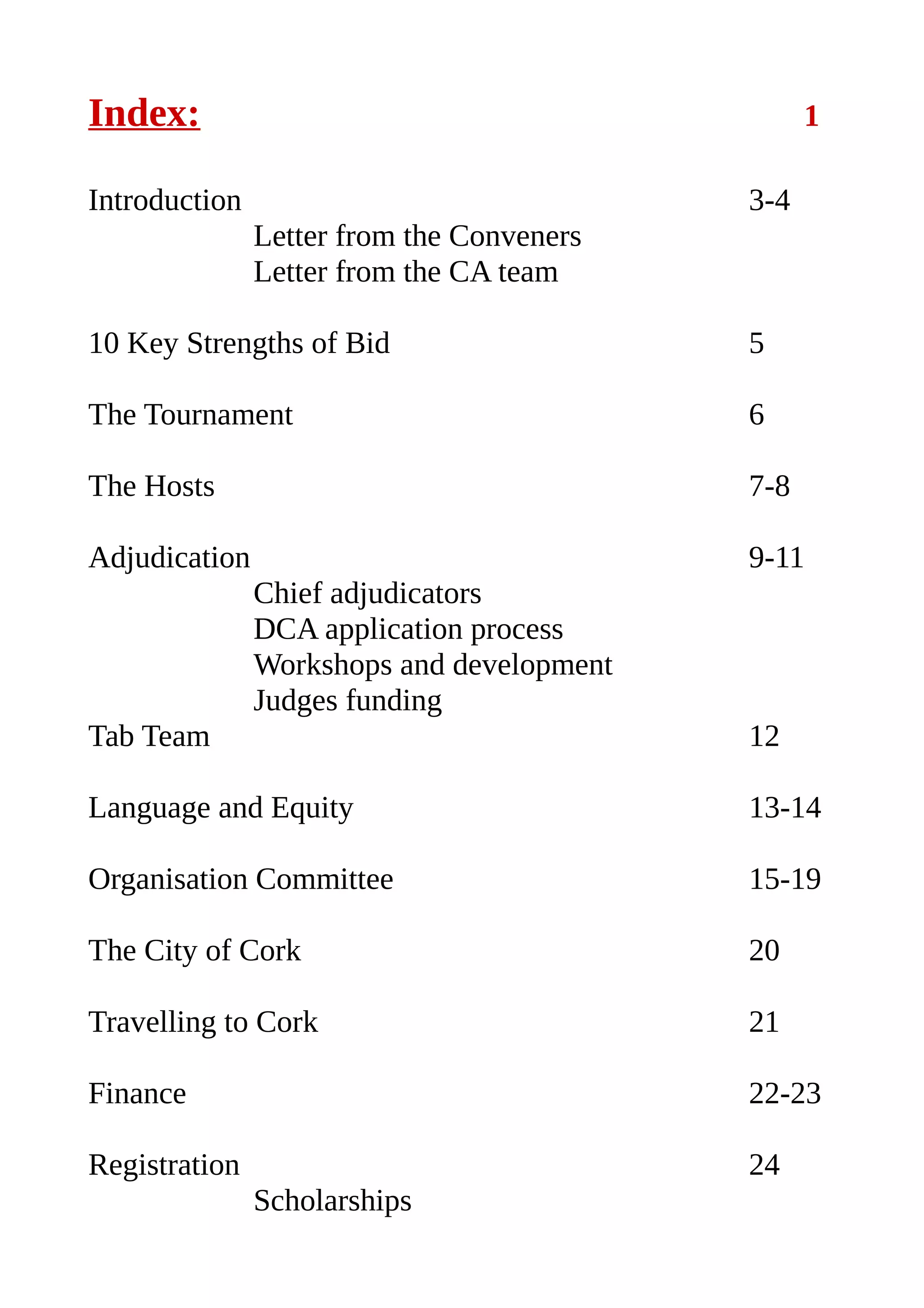 Index: 1

Introduction 3-4
Letter from the Conveners
Letter from the CA team

10 Key Strengths of Bid 5

The Tournament 6

The Hosts 7-8

Adjudication 9-11
Chief adjudicators
DCA application process
Workshops and development
Judges funding
Tab Team 12

Language and Equity 13-14

Organisation Committee 15-19

The City of Cork 20

Travelling to Cork 21

Finance 22-23

Registration 24
Scholarships